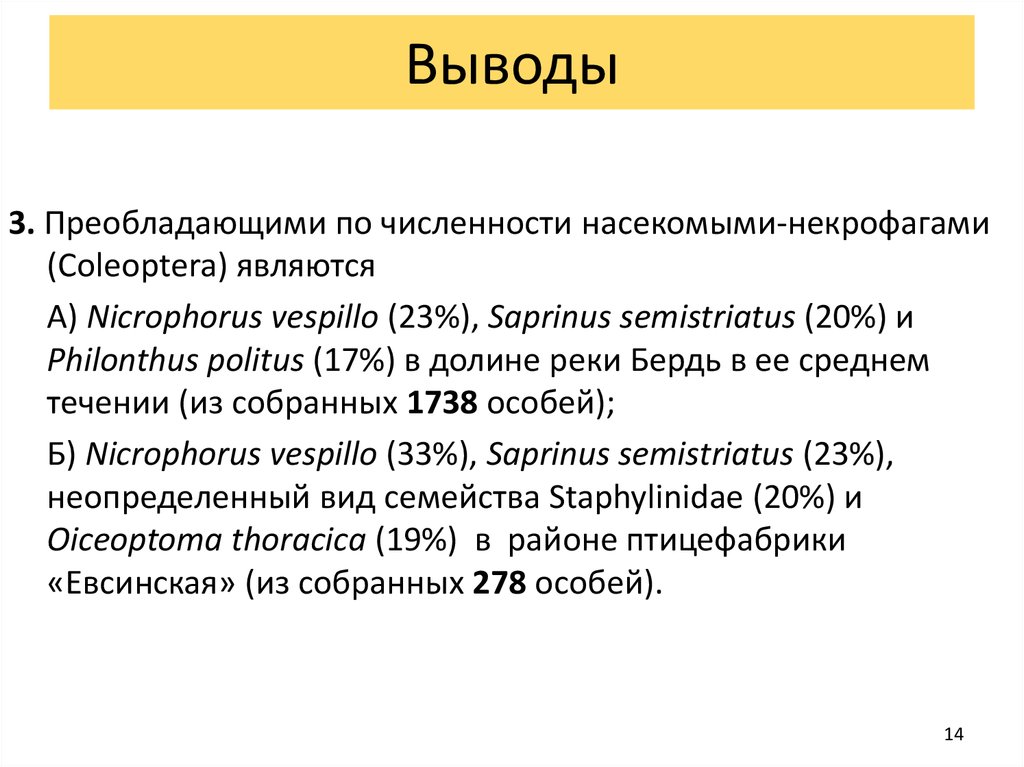 Выводы

3. Преобладающими по численности насекомыми-некрофагами (Coleoptera) являются

А) Nicrophorus vespillo (23%), Saprinus semistriatus (20%) и Philonthus politus (17%) в долине реки Бердь в ее среднем течении (из собранных 1738 особей);

Б) Nicrophorus vespillo (33%), Saprinus semistriatus (23%), неопределенный вид семейства Staphylinidae (20%) и Oiceoptoma thoracica (19%) в районе птицефабрики «Евсинская» (из собранных 278 особей).

14